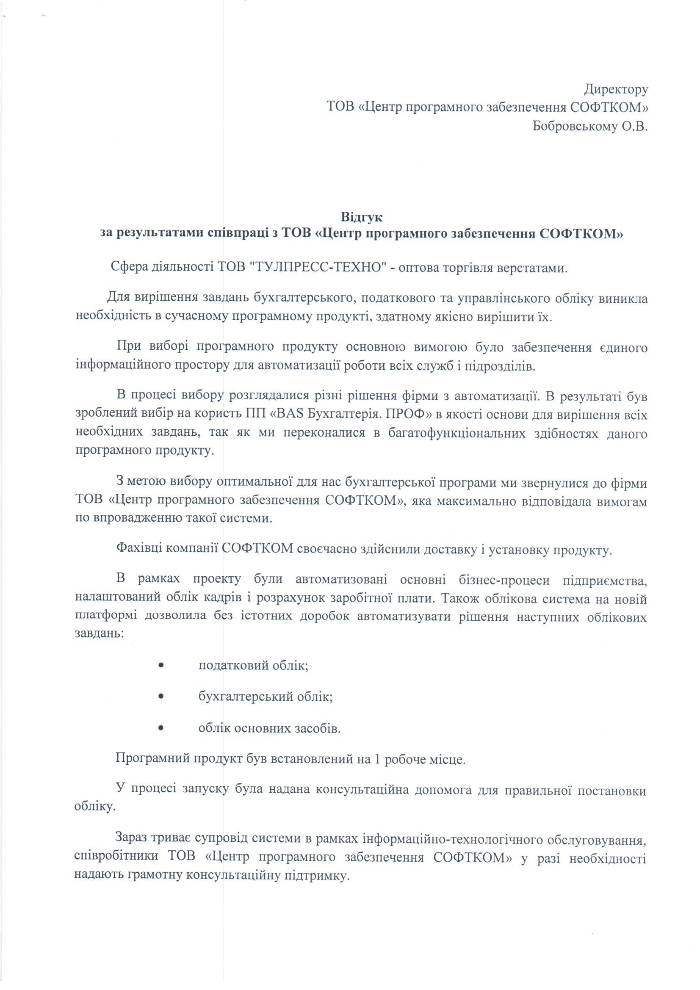 Директору
ТОВ «Центр програмного забезпечення СОФТКОМ»
Бобровському О.В.

Відгук
за результатами співпраці з ТОВ «Центр програмного забезпечення СОФТКОМ»

Сфера діяльності ТОВ "ТУЛПРЕСС-ТЕХНО" - оптова торгівля верстатами.

Для вирішення завдань бухгалтерського, податкового та управлінського обліку виникла необхідність в сучасному програмному продукті, здатному якісно вирішити їх.

При виборі програмного продукту основною вимогою було забезпечення єдиного інформаційного простору для автоматизації роботи всіх служб і підрозділів.

В процесі вибору розглядалися різні рішення фірми з автоматизації. В результаті був зроблений вибір на користь ПП «BAS Бухгалтерія. ПРОФ» в якості основи для вирішення всіх необхідних завдань, так як ми переконалися в багатофункціональних здібностях даного програмного продукту.

З метою вибору оптимальної для нас бухгалтерської програми ми звернулися до фірми ТОВ «Центр програмного забезпечення СОФТКОМ», яка максимально відповідала вимогам по впровадженню такої системи.

Фахівці компанії СОФТКОМ своєчасно здійснили доставку і установку продукту.

В рамках проекту були автоматизовані основні бізнес-процеси підприємства, налаштований облік кадрів і розрахунок заробітної плати. Також облікова система на новій платформі дозволила без істотних доробок автоматизувати рішення наступних облікових завдань:

• податковий облік;

• бухгалтерський облік;

• облік основних засобів.

Програмний продукт був встановлений на 1 робоче місце.

У процесі запуску була надана консультаційна допомога для правильної постановки обліку.

Зараз триває супровід системи в рамках інформаційно-технологічного обслуговування, співробітники ТОВ «Центр програмного забезпечення СОФТКОМ» у разі необхідності надають грамотну консультаційну підтримку.